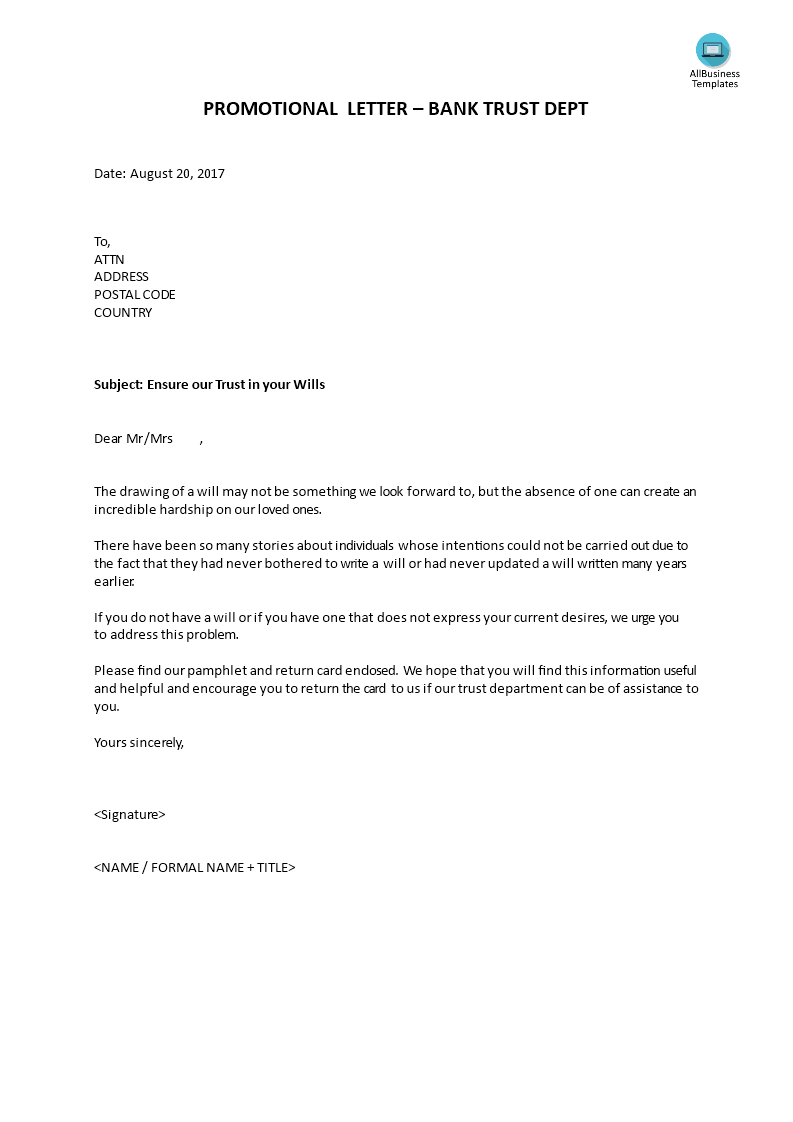 AllBusiness Templates

PROMOTIONAL LETTER – BANK TRUST DEPT

Date: August 20, 2017

To,
ATTN
ADDRESS
POSTAL CODE
COUNTRY

Subject: Ensure our Trust in your Wills

Dear Mr/Mrs ,

The drawing of a will may not be something we look forward to, but the absence of one can create an incredible hardship on our loved ones.

There have been so many stories about individuals whose intentions could not be carried out due to the fact that they had never bothered to write a will or had never updated a will written many years earlier.

If you do not have a will or if you have one that does not express your current desires, we urge you to address this problem.

Please find our pamphlet and return card enclosed. We hope that you will find this information useful and helpful and encourage you to return the card to us if our trust department can be of assistance to you.

Yours sincerely,

<Signature>

<NAME / FORMAL NAME + TITLE>